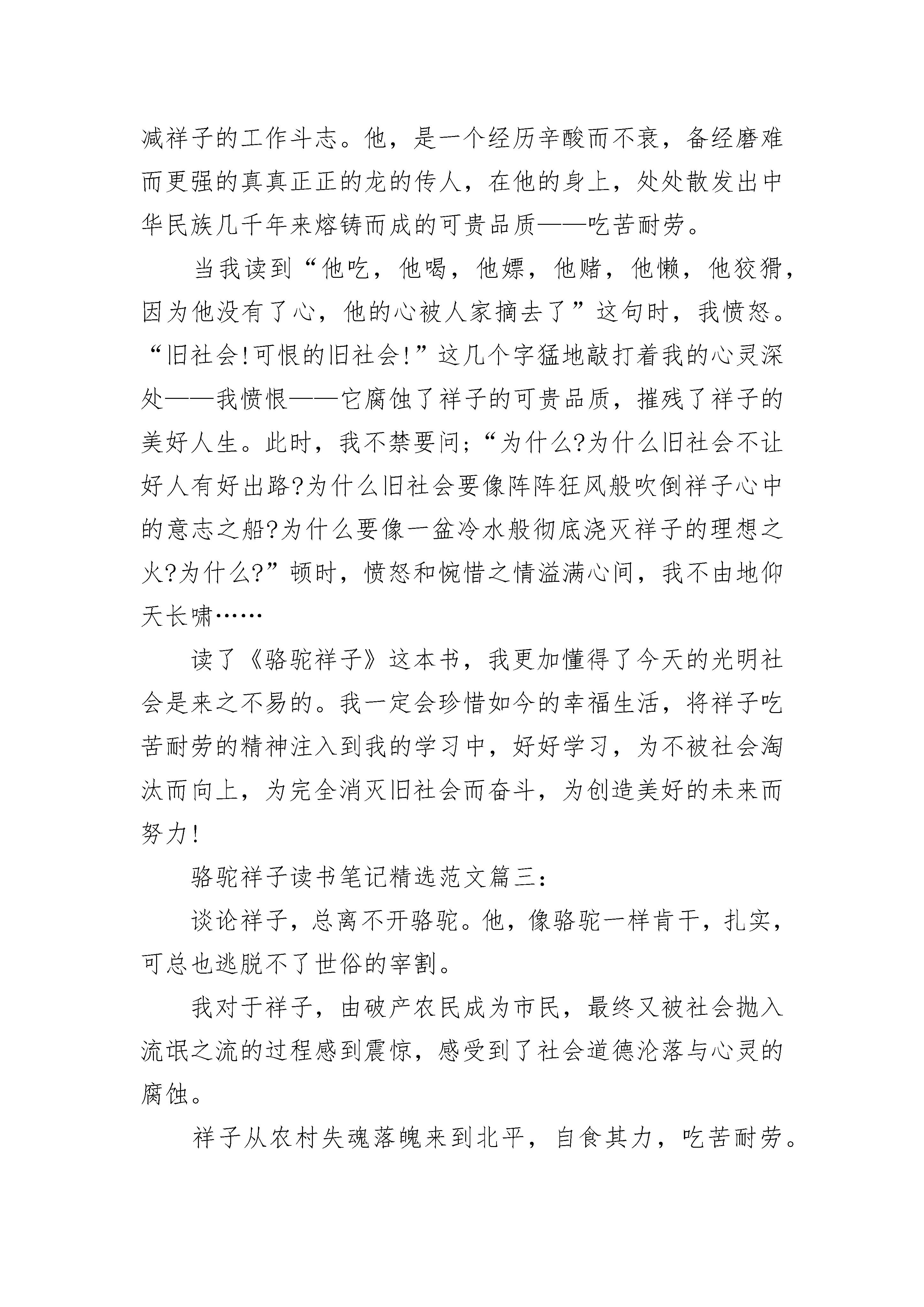 减祥子的工作斗志。他，是一个经历辛酸而不衰，备经磨难而更强的真真正正的龙的传人，在他的身上，处处散发出中华民族几千年来熔铸而成的可贵品质——吃苦耐劳。

当我读到“他吃，他喝，他嫖，他赌，他懒，他狡猾，因为他没有了心，他的心被人家摘去了”这句时，我愤怒。“旧社会!可恨的旧社会!”这几个字猛地敲打着我的心灵深处——我愤恨——它腐蚀了祥子的可贵品质，摧残了祥子的美好人生。此时，我不禁要问;“为什么?为什么旧社会不让好人有好出路?为什么旧社会要像阵阵狂风般吹倒祥子心中的意志之船?为什么要像一盆冷水般彻底浇灭祥子的理想之火?为什么?”顿时，愤怒和惋惜之情溢满心间，我不由地仰天长啸……

读了《骆驼祥子》这本书，我更加懂得了今天的光明社会是来之不易的。我一定会珍惜如今的幸福生活，将祥子吃苦耐劳的精神注入到我的学习中，好好学习，为不被社会淘汰而向上，为完全消灭旧社会而奋斗，为创造美好的未来而努力!

骆驼祥子读书笔记精选范文篇三:

谈论祥子，总离不开骆驼。他，像骆驼一样肯干，扎实，可总也逃脱不了世俗的宰割。

我对于祥子，由破产农民成为市民，最终又被社会抛入流氓之流的过程感到震惊，感受到了社会道德沦落与心灵的腐蚀。

祥子从农村失魂落魄来到北平，自食其力，吃苦耐劳。